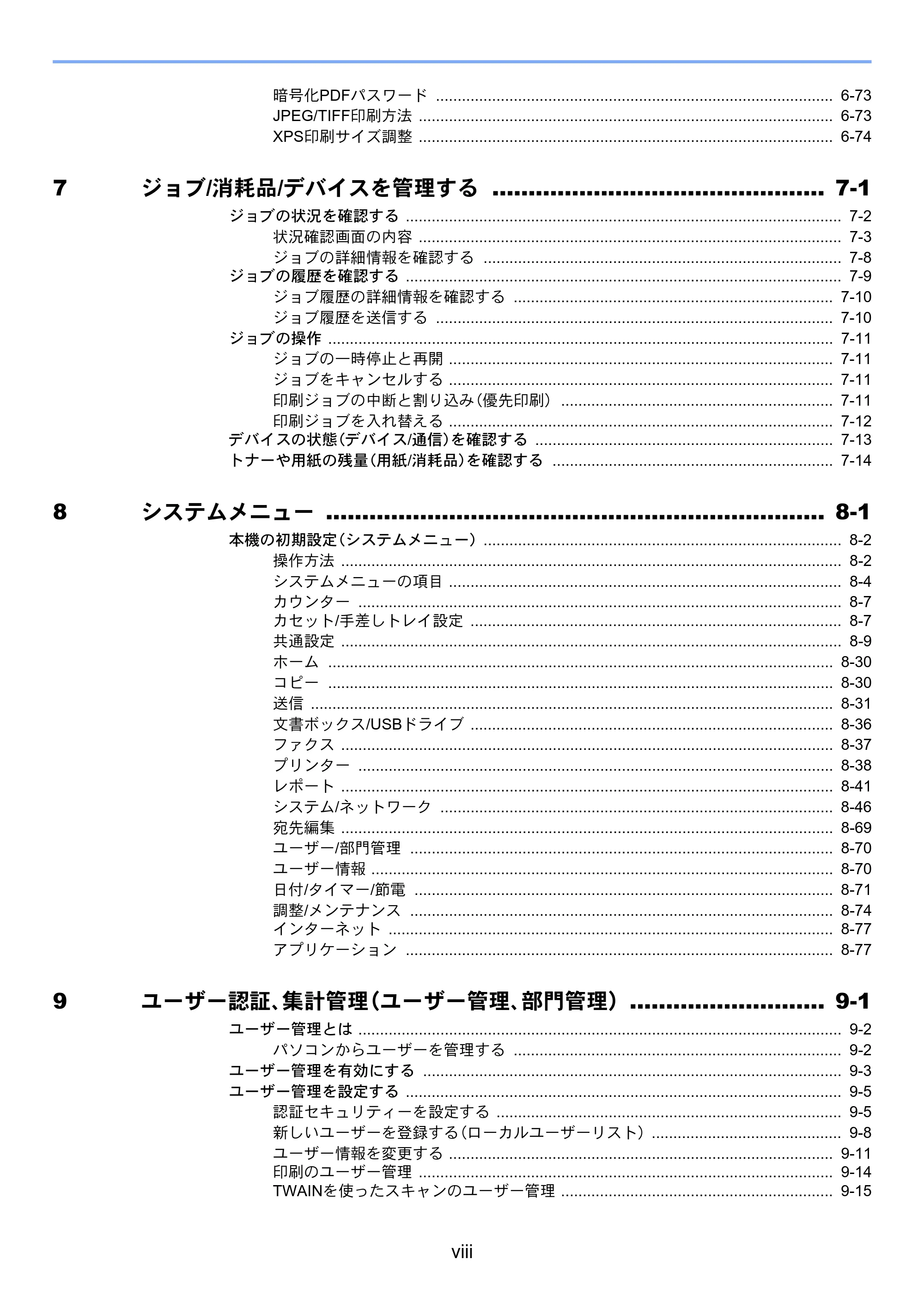 暗号化PDFパスワード 6-73
JPEG/TIFF印刷方法 6-73
XPS印刷サイズ調整 6-74

7 ジョブ/消耗品/デバイスを管理する 7-1
ジョブの状況を確認する 7-2
状況確認画面の内容 7-3
ジョブの詳細情報を確認する 7-8
ジョブの履歴を確認する 7-9
ジョブ履歴の詳細情報を確認する 7-10
ジョブ履歴を送信する 7-10
ジョブの操作 7-11
ジョブの一時停止と再開 7-11
ジョブをキャンセルする 7-11
印刷ジョブの中断と割り込み（優先印刷） 7-11
印刷ジョブを入れ替える 7-12
デバイスの状態（デバイス/通信）を確認する 7-13
トナーや用紙の残量（用紙/消耗品）を確認する 7-14

8 システムメニュー 8-1
本機の初期設定（システムメニュー） 8-2
操作方法 8-2
システムメニューの項目 8-4
カウンター 8-7
カセット/手差しトレイ設定 8-7
共通設定 8-9
ホーム 8-30
コピー 8-30
送信 8-31
文書ボックス/USBドライブ 8-36
ファクス 8-37
プリンター 8-38
レポート 8-41
システム/ネットワーク 8-46
宛先編集 8-69
ユーザー/部門管理 8-70
ユーザー情報 8-70
日付/タイマー/節電 8-71
調整/メンテナンス 8-74
インターネット 8-77
アプリケーション 8-77

9 ユーザー認証、集計管理（ユーザー管理、部門管理） 9-1
ユーザー管理とは 9-2
パソコンからユーザーを管理する 9-2
ユーザー管理を有効にする 9-3
ユーザー管理を設定する 9-5
認証セキュリティーを設定する 9-5
新しいユーザーを登録する（ローカルユーザーリスト） 9-8
ユーザー情報を変更する 9-11
印刷のユーザー管理 9-14
TWAINを使ったスキャンのユーザー管理 9-15

viii